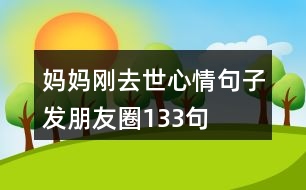 妈妈刚去世心情句子发朋友圈133句